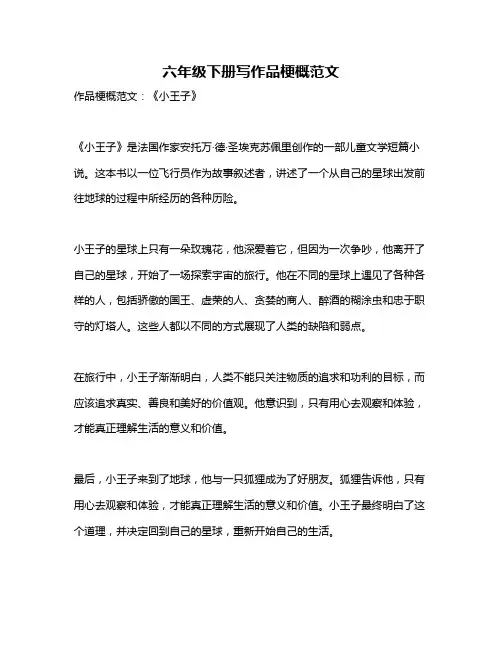 六年级下册写作品梗概范文

作品梗概范文：《小王子》

《小王子》是法国作家安托万·德·圣埃克苏佩里创作的一部儿童文学短篇小说。这本书以一位飞行员作为故事叙述者，讲述了一个从自己的星球出发前往地球的过程中所经历的各种历险。

小王子的星球上只有一朵玫瑰花，他深爱着它，但因为一次争吵，他离开了自己的星球，开始了一场探索宇宙的旅行。他在不同的星球上遇见了各种各样的人，包括骄傲的国王、虚荣的人、贪婪的商人、醉酒的糊涂虫和忠于职守的灯塔人。这些人都以不同的方式展现了人类的缺陷和弱点。

在旅行中，小王子渐渐明白，人类不能只关注物质的追求和功利的目标，而应该追求真实、善良和美好的价值观。他意识到，只有用心去观察和体验，才能真正理解生活的意义和价值。

最后，小王子来到了地球，他与一只狐狸成为了好朋友。狐狸告诉他，只有用心去观察和体验，才能真正理解生活的意义和价值。小王子最终明白了这个道理，并决定回到自己的星球，重新开始自己的生活。